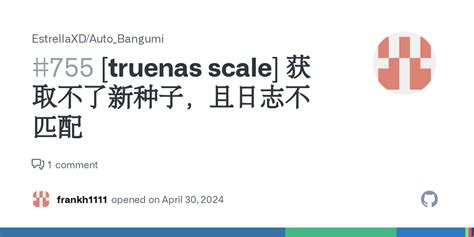 EstrellaXD/Auto_Bangumi

#755 [truenas scale] 获取不了新种子，且日志不匹配

1 comment

frankh1111 opened on April 30, 2024